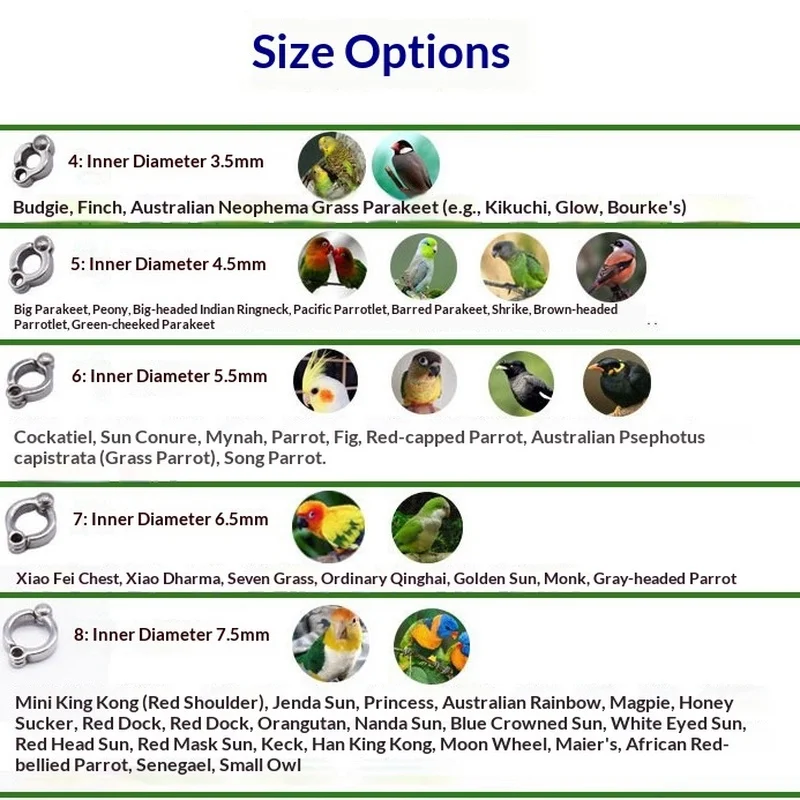 Size Options

4: Inner Diameter 3.5mm

Budgie, Finch, Australian Neophema Grass Parakeet (e.g., Kikuchi, Glow, Bourke's)

5: Inner Diameter 4.5mm

Big Parakeet, Peony, Big-headed Indian Ringneck, Pacific Parrotlet, Barred Parakeet, Shrike, Brown-headed Parrotlet, Green-cheeked Parakeet

6: Inner Diameter 5.5mm

Cockatiel, Sun Conure, Mynah, Parrot, Fig, Red-capped Parrot, Australian Psephotus capistrata (Grass Parrot), Song Parrot.

7: Inner Diameter 6.5mm

Xiao Fei Chest, Xiao Dharma, Seven Grass, Ordinary Qinghai, Golden Sun, Monk, Gray-headed Parrot

8: Inner Diameter 7.5mm

Mini King Kong (Red Shoulder), Jenda Sun, Princess, Australian Rainbow, Magpie, Honey Sucker, Red Dock, Red Dock, Orangutan, Nanda Sun, Blue Crowned Sun, White Eyed Sun, Red Head Sun, Red Mask Sun, Keck, Han King Kong, Moon Wheel, Maier's, African Red-bellied Parrot, Senegael, Small Owl